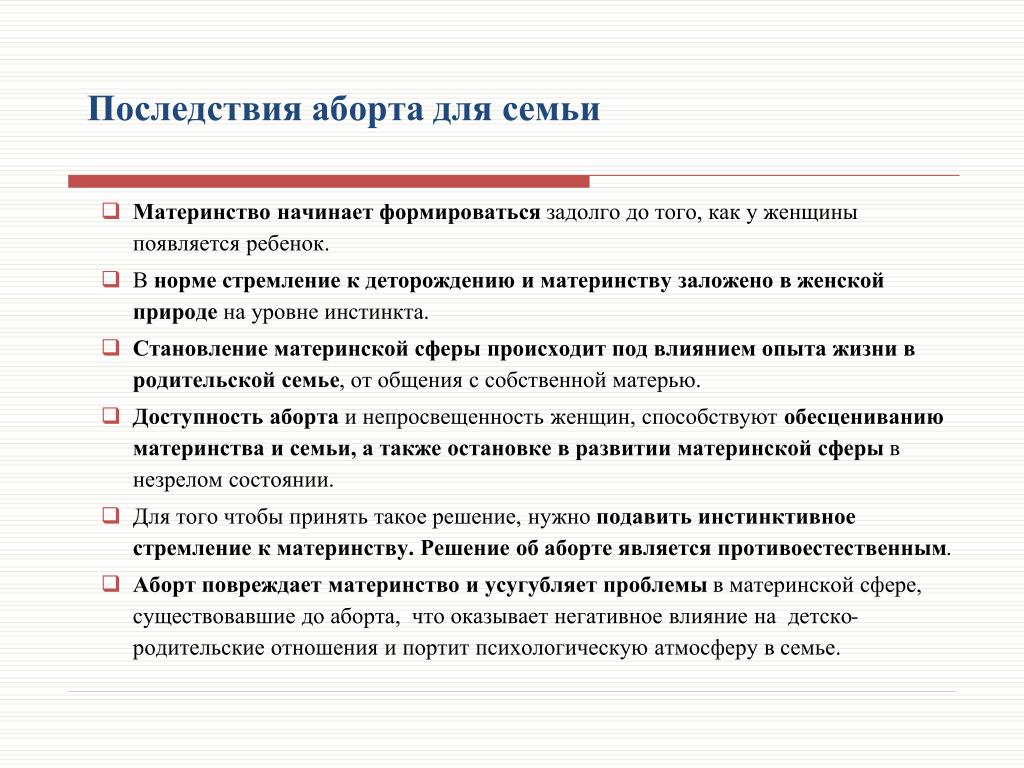 Последствия аборта для семьи

Материнство начинает формироваться задолго до того, как у женщины появляется ребенок.

В норме стремление к деторождению и материнству заложено в женской природе на уровне инстинкта.

Становление материнской сферы происходит под влиянием опыта жизни в родительской семье, от общения с собственной матерью.

Доступность аборта и непросвещенность женщин, способствуют обесцениванию материнства и семьи, а также остановке в развитии материнской сферы в незрелом состоянии.

Для того чтобы принять такое решение, нужно подавить инстинктивное стремление к материнству. Решение об аборте является противоестественным.

Аборт повреждает материнство и усугубляет проблемы в материнской сфере, существовавшие до аборта, что оказывает негативное влияние на детско-родительские отношения и портит психологическую атмосферу в семье.